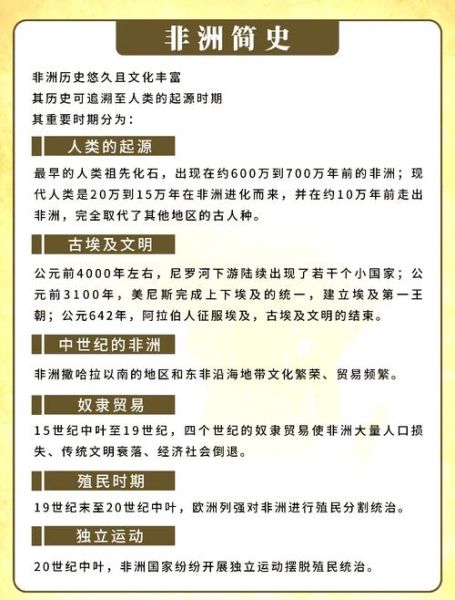 非洲简史

非洲历史悠久且文化丰富
其历史可追溯至人类的起源时期
其重要时期分为：

人类的起源

最早的人类祖先化石，出现在约600万到700万年前的非洲；现代人类是20万到15万年在非洲进化而来，并在约10万年前走出非洲，完全取代了其他地区的古人种。

古埃及文明

公元前4000年左右，尼罗河下游陆续出现了若干个小国家；公元前3100年，美尼斯完成上下埃及的统一，建立埃及第一王朝；公元642年，阿拉伯人征服埃及，古埃及文明的结束。

中世纪的非洲

非洲撒哈拉以南的地区和东非沿海地带文化繁荣、贸易频繁。

奴隶贸易

15世纪中叶至19世纪，四个世纪的奴隶贸易使非洲大量人口损失、传统文明衰落、经济社会倒退。

殖民时期

19世纪末至20世纪中叶，欧洲列强对非洲进行殖民分割统治。

独立运动

20世纪中叶，非洲国家纷纷开展独立运动摆脱殖民统治。